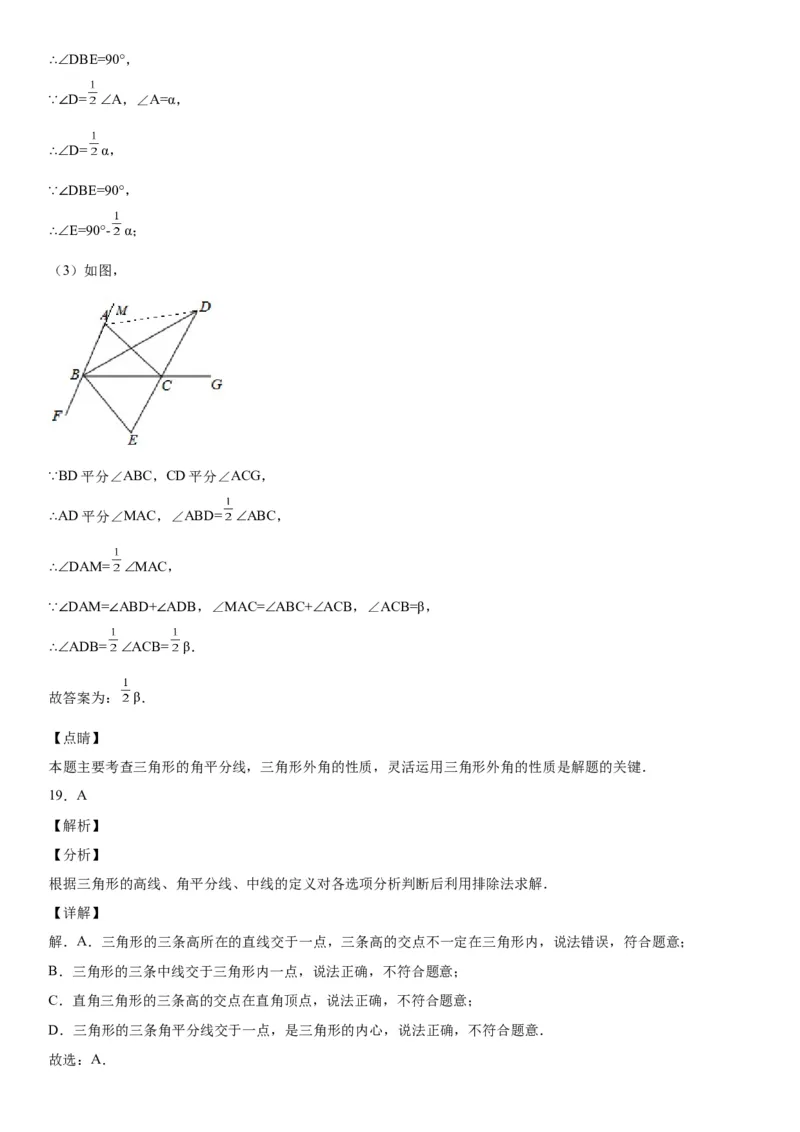 ∴∠DBE=90°，

∵∠D=$\frac{1}{2}$∠A，∠A=α，

∴∠D=$\frac{1}{2}$α，

∵∠DBE=90°，

∴∠E=90°-$\frac{1}{2}$α；

（3）如图，

A M D B C G F E

∵BD 平分∠ABC，CD 平分∠ACG，

∴AD 平分∠MAC，∠ABD=$\frac{1}{2}$∠ABC，

∴∠DAM=$\frac{1}{2}$∠MAC，

∵∠DAM=∠ABD+∠ADB，∠MAC=∠ABC+∠ACB，∠ACB=β，

∴∠ADB=$\frac{1}{2}$∠ACB=$\frac{1}{2}$β.

故答案为：$\frac{1}{2}$β.

【点睛】

本题主要考查三角形的角平分线，三角形外角的性质，灵活运用三角形外角的性质是解题的关键.

19．A

【解析】

【分析】

根据三角形的高线、角平分线、中线的定义对各选项分析判断后利用排除法求解.

【详解】

解．A．三角形的三条高所在的直线交于一点，三条高的交点不一定在三角形内，说法错误，符合题意；

B．三角形的三条中线交于三角形内一点，说法正确，不符合题意；

C．直角三角形的三条高的交点在直角顶点，说法正确，不符合题意；

D．三角形的三条角平分线交于一点，是三角形的内心，说法正确，不符合题意.

故选：A.